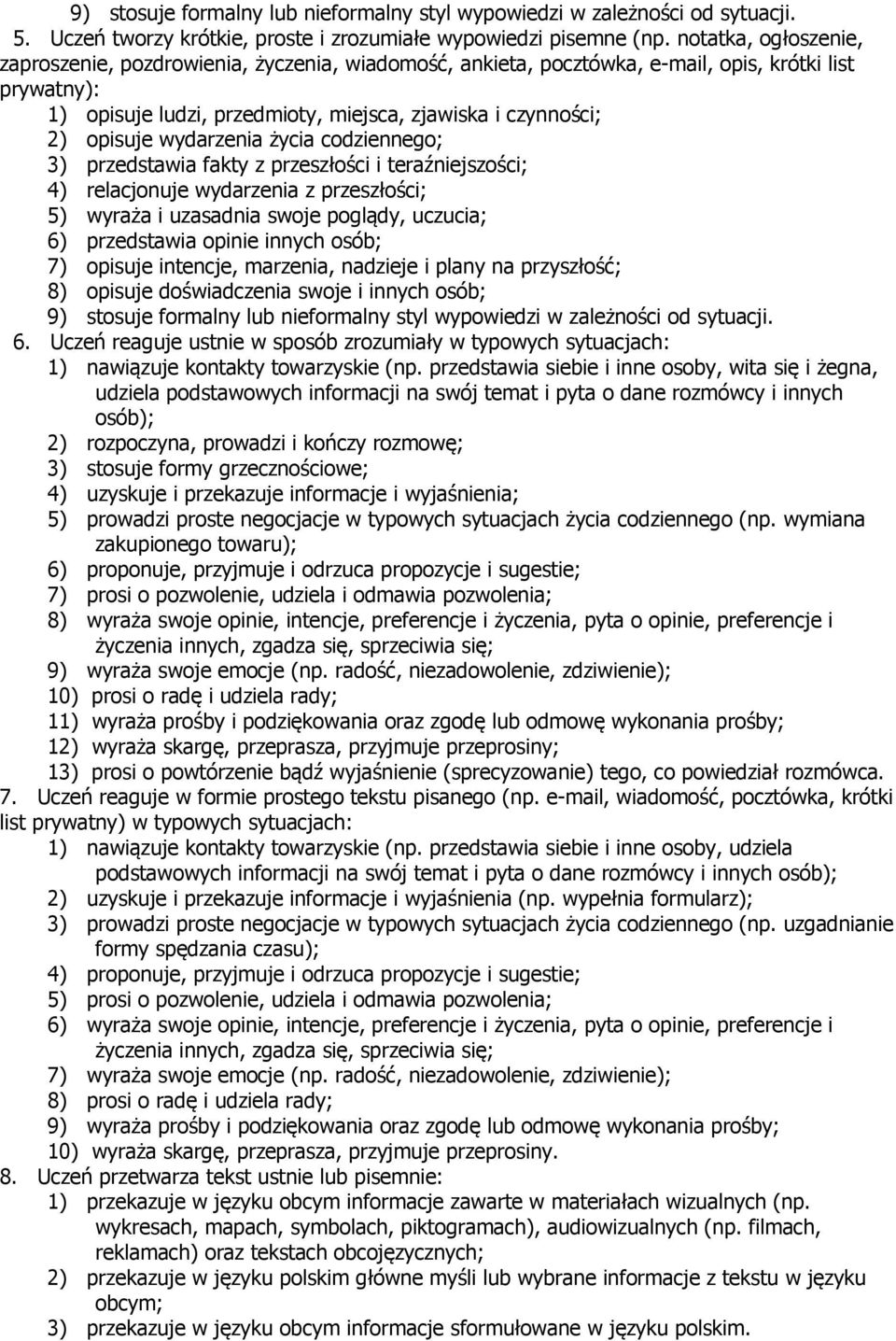 9) stosuje formalny lub nieformalny styl wypowiedzi w zależności od sytuacji.
5. Uczeń tworzy krótkie, proste i zrozumiałe wypowiedzi pisemne (np. notatka, ogłoszenie, zaproszenie, pozdrowienia, życzenia, wiadomość, ankieta, pocztówka, e-mail, opis, krótki list prywatny):
1) opisuje ludzi, przedmioty, miejsca, zjawiska i czynności;
2) opisuje wydarzenia życia codziennego;
3) przedstawia fakty z przeszłości i teraźniejszości;
4) relacjonuje wydarzenia z przeszłości;
5) wyraża i uzasadnia swoje poglądy, uczucia;
6) przedstawia opinie innych osób;
7) opisuje intencje, marzenia, nadzieje i plany na przyszłość;
8) opisuje doświadczenia swoje i innych osób;
9) stosuje formalny lub nieformalny styl wypowiedzi w zależności od sytuacji.
6. Uczeń reaguje ustnie w sposób zrozumiały w typowych sytuacjach:
1) nawiązuje kontakty towarzyskie (np. przedstawia siebie i inne osoby, wita się i żegna, udziela podstawowych informacji na swój temat i pyta o dane rozmówcy i innych osób);
2) rozpoczyna, prowadzi i kończy rozmowę;
3) stosuje formy grzecznościowe;
4) uzyskuje i przekazuje informacje i wyjaśnienia;
5) prowadzi proste negocjacje w typowych sytuacjach życia codziennego (np. wymiana zakupionego towaru);
6) proponuje, przyjmuje i odrzuca propozycje i sugestie;
7) prosi o pozwolenie, udziela i odmawia pozwolenia;
8) wyraża swoje opinie, intencje, preferencje i życzenia, pyta o opinie, preferencje i życzenia innych, zgadza się, sprzeciwia się;
9) wyraża swoje emocje (np. radość, niezadowolenie, zdziwienie);
10) prosi o radę i udziela rady;
11) wyraża prośby i podziękowania oraz zgodę lub odmowę wykonania prośby;
12) wyraża skargę, przeprasza, przyjmuje przeprosiny;
13) prosi o powtórzenie bądź wyjaśnienie (sprecyzowanie) tego, co powiedział rozmówca.
7. Uczeń reaguje w formie prostego tekstu pisanego (np. e-mail, wiadomość, pocztówka, krótki list prywatny) w typowych sytuacjach:
1) nawiązuje kontakty towarzyskie (np. przedstawia siebie i inne osoby, udziela podstawowych informacji na swój temat i pyta o dane rozmówcy i innych osób);
2) uzyskuje i przekazuje informacje i wyjaśnienia (np. wypełnia formularz);
3) prowadzi proste negocjacje w typowych sytuacjach życia codziennego (np. uzgadnianie formy spędzania czasu);
4) proponuje, przyjmuje i odrzuca propozycje i sugestie;
5) prosi o pozwolenie, udziela i odmawia pozwolenia;
6) wyraża swoje opinie, intencje, preferencje i życzenia, pyta o opinie, preferencje i życzenia innych, zgadza się, sprzeciwia się;
7) wyraża swoje emocje (np. radość, niezadowolenie, zdziwienie);
8) prosi o radę i udziela rady;
9) wyraża prośby i podziękowania oraz zgodę lub odmowę wykonania prośby;
10) wyraża skargę, przeprasza, przyjmuje przeprosiny.
8. Uczeń przetwarza tekst ustnie lub pisemnie:
1) przekazuje w języku obcym informacje zawarte w materiałach wizualnych (np. wykresach, mapach, symbolach, piktogramach), audiowizualnych (np. filmach, reklamach) oraz tekstach obcojęzycznych;
2) przekazuje w języku polskim główne myśli lub wybrane informacje z tekstu w języku obcym;
3) przekazuje w języku obcym informacje sformułowane w języku polskim.